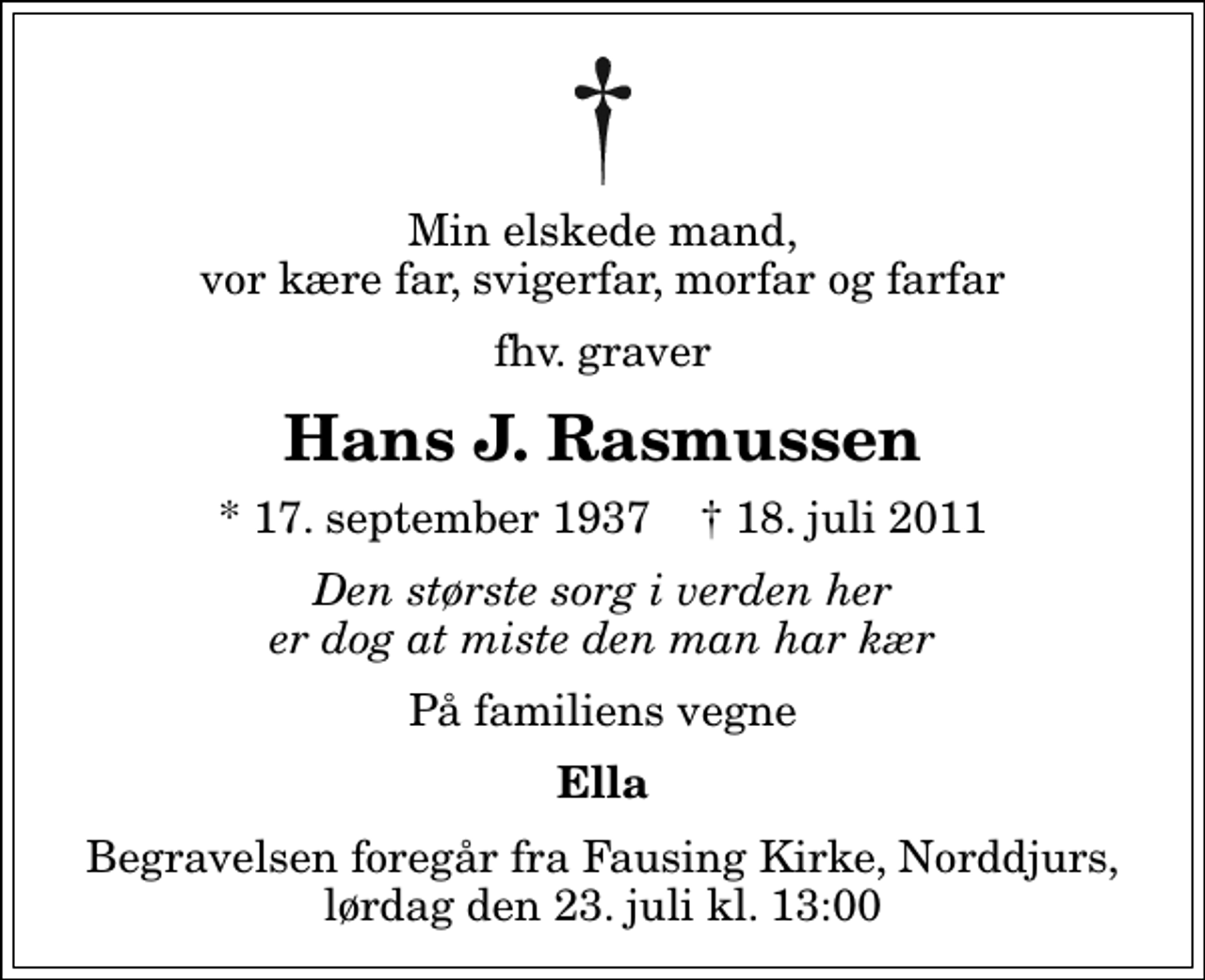 Min elskede mand,
vor kære far, svigerfar, morfar og farfar

fhv. graver

Hans J. Rasmussen

* 17. september 1937 † 18. juli 2011

Den største sorg i verden her
er dog at miste den man har kær

På familiens vegne

Ella

Begravelsen foregår fra Fausing Kirke, Norddjurs,
lørdag den 23. juli kl. 13:00